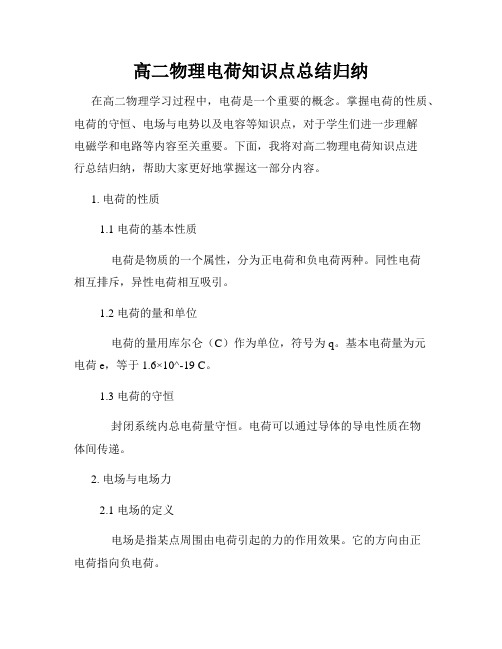 高二物理电荷知识点总结归纳

在高二物理学习过程中，电荷是一个重要的概念。掌握电荷的性质、电荷的守恒、电场与电势以及电容等知识点，对于学生们进一步理解电磁学和电路等内容至关重要。下面，我将对高二物理电荷知识点进行总结归纳，帮助大家更好地掌握这一部分内容。

1. 电荷的性质

1.1 电荷的基本性质

电荷是物质的一个属性，分为正电荷和负电荷两种。同性电荷相互排斥，异性电荷相互吸引。

1.2 电荷的量和单位

电荷的量用库尔仑（C）作为单位，符号为 q。基本电荷量为元电荷 e，等于 1.6×10^-19 C。

1.3 电荷的守恒

封闭系统内总电荷量守恒。电荷可以通过导体的导电性质在物体间传递。

2. 电场与电场力

2.1 电场的定义

电场是指某点周围由电荷引起的力的作用效果。它的方向由正电荷指向负电荷。